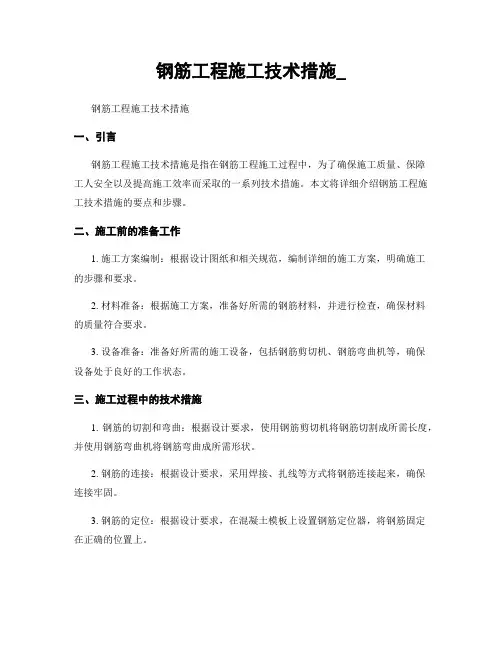 钢筋工程施工技术措施_

钢筋工程施工技术措施

一、引言

钢筋工程施工技术措施是指在钢筋工程施工过程中，为了确保施工质量、保障工人安全以及提高施工效率而采取的一系列技术措施。本文将详细介绍钢筋工程施工技术措施的要点和步骤。

二、施工前的准备工作

1. 施工方案编制：根据设计图纸和相关规范，编制详细的施工方案，明确施工的步骤和要求。

2. 材料准备：根据施工方案，准备好所需的钢筋材料，并进行检查，确保材料的质量符合要求。

3. 设备准备：准备好所需的施工设备，包括钢筋剪切机、钢筋弯曲机等，确保设备处于良好的工作状态。

三、施工过程中的技术措施

1. 钢筋的切割和弯曲：根据设计要求，使用钢筋剪切机将钢筋切割成所需长度，并使用钢筋弯曲机将钢筋弯曲成所需形状。

2. 钢筋的连接：根据设计要求，采用焊接、扎线等方式将钢筋连接起来，确保连接牢固。

3. 钢筋的定位：根据设计要求，在混凝土模板上设置钢筋定位器，将钢筋固定在正确的位置上。